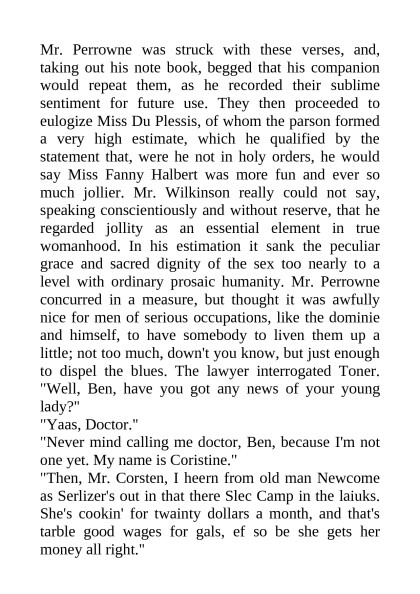 Mr. Perrowne was struck with these verses, and, taking out his note book, begged that his companion would repeat them, as he recorded their sublime sentiment for future use. They then proceeded to eulogize Miss Du Plessis, of whom the parson formed a very high estimate, which he qualified by the statement that, were he not in holy orders, he would say Miss Fanny Halbert was more fun and ever so much jollier. Mr. Wilkinson really could not say, speaking conscientiously and without reserve, that he regarded jollity as an essential element in true womanhood. In his estimation it sank the peculiar grace and sacred dignity of the sex too nearly to a level with ordinary prosaic humanity. Mr. Perrowne concurred in a measure, but thought it was awfully nice for men of serious occupations, like the dominie and himself, to have somebody to liven them up a little; not too much, down't you know, but just enough to dispel the blues. The lawyer interrogated Toner.
"Well, Ben, have you got any news of your young lady?"
"Yaas, Doctor."
"Never mind calling me doctor, Ben, because I'm not one yet. My name is Coristine."
"Then, Mr. Corsten, I heern from old man Newcome as Serlizer's out in that there Slec Camp in the laiuks. She's cookin' for twainty dollars a month, and that's tarble good wages for gals, ef so be she gets her money all right."